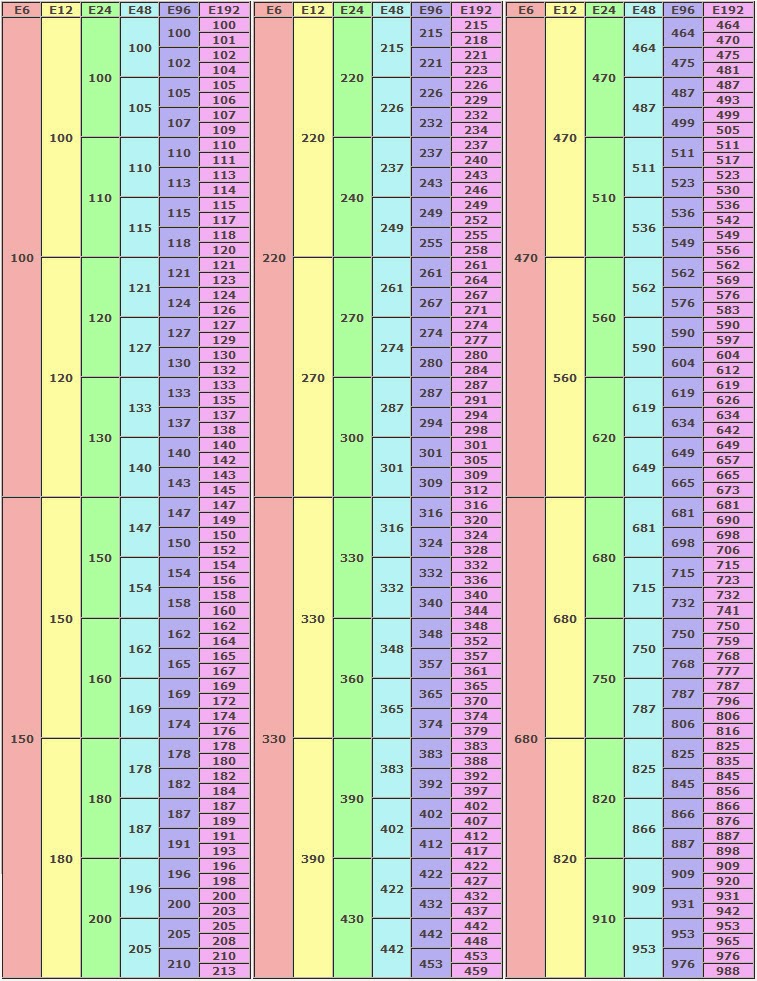 | E6 | E12 | E24 | E48 | E96 | E192 |
|---|---|---|---|---|---|
| 100 | 100 | 100 | 100 | 100 | 100 |
| | | | | | 101 |
| | | | | 102 | 102 |
| | | | | | 104 |
| | | | 105 | 105 | 105 |
| | | | | | 106 |
| | | | | 107 | 107 |
| | | | | | 109 |
| | | 110 | 110 | 110 | 110 |
| | | | | | 111 |
| | | | | 113 | 113 |
| | | | | | 114 |
| | | | 115 | 115 | 115 |
| | | | | | 117 |
| | | | | 118 | 118 |
| | | | | | 120 |
| | 120 | 120 | 121 | 121 | 121 |
| | | | | | 123 |
| | | | | 124 | 124 |
| | | | | | 126 |
| | | | 127 | 127 | 127 |
| | | | | | 129 |
| | | | | 130 | 130 |
| | | | | | 132 |
| | | 130 | 133 | 133 | 133 |
| | | | | | 135 |
| | | | | 137 | 137 |
| | | | | | 138 |
| | | | 140 | 140 | 140 |
| | | | | | 142 |
| | | | | 143 | 143 |
| | | | | | 145 |
| 150 | 150 | 150 | 147 | 147 | 147 |
| | | | | | 149 |
| | | | | 150 | 150 |
| | | | | | 152 |
| | | | 154 | 154 | 154 |
| | | | | | 156 |
| | | | | 158 | 158 |
| | | | | | 160 |
| | | 160 | 162 | 162 | 162 |
| | | | | | 164 |
| | | | | 165 | 165 |
| | | | | | 167 |
| | | | 169 | 169 | 169 |
| | | | | | 172 |
| | | | | 174 | 174 |
| | | | | | 176 |
| | 180 | 180 | 178 | 178 | 178 |
| | | | | | 180 |
| | | | | 182 | 182 |
| | | | | | 184 |
| | | | 187 | 187 | 187 |
| | | | | | 189 |
| | | | | 191 | 191 |
| | | | | | 193 |
| | | 200 | 196 | 196 | 196 |
| | | | | | 198 |
| | | | | 200 | 200 |
| | | | | | 203 |
| | | | 205 | 205 | 205 |
| | | | | | 208 |
| | | | | 210 | 210 |
| | | | | | 213 |

| E6 | E12 | E24 | E48 | E96 | E192 |
|---|---|---|---|---|---|
| 220 | 220 | 220 | 215 | 215 | 215 |
| | | | | | 218 |
| | | | | 221 | 221 |
| | | | | | 223 |
| | | | 226 | 226 | 226 |
| | | | | | 229 |
| | | | | 232 | 232 |
| | | | | | 234 |
| | | 240 | 237 | 237 | 237 |
| | | | | | 240 |
| | | | | 243 | 243 |
| | | | | | 246 |
| | | | 249 | 249 | 249 |
| | | | | | 252 |
| | | | | 255 | 255 |
| | | | | | 258 |
| | 270 | 270 | 261 | 261 | 261 |
| | | | | | 264 |
| | | | | 267 | 267 |
| | | | | | 271 |
| | | | 274 | 274 | 274 |
| | | | | | 277 |
| | | | | 280 | 280 |
| | | | | | 284 |
| | | 300 | 287 | 287 | 287 |
| | | | | | 291 |
| | | | | 294 | 294 |
| | | | | | 298 |
| | | | 301 | 301 | 301 |
| | | | | | 305 |
| | | | | 309 | 309 |
| | | | | | 312 |
| 330 | 330 | 330 | 316 | 316 | 316 |
| | | | | | 320 |
| | | | | 324 | 324 |
| | | | | | 328 |
| | | | 332 | 332 | 332 |
| | | | | | 336 |
| | | | | 340 | 340 |
| | | | | | 344 |
| | | 360 | 348 | 348 | 348 |
| | | | | | 352 |
| | | | | 357 | 357 |
| | | | | | 361 |
| | | | 365 | 365 | 365 |
| | | | | | 370 |
| | | | | 374 | 374 |
| | | | | | 379 |
| | 390 | 390 | 383 | 383 | 383 |
| | | | | | 388 |
| | | | | 392 | 392 |
| | | | | | 397 |
| | | | 402 | 402 | 402 |
| | | | | | 407 |
| | | | | 412 | 412 |
| | | | | | 417 |
| | | 430 | 422 | 422 | 422 |
| | | | | | 427 |
| | | | | 432 | 432 |
| | | | | | 437 |
| | | | 442 | 442 | 442 |
| | | | | | 448 |
| | | | | 453 | 453 |
| | | | | | 459 |

| E6 | E12 | E24 | E48 | E96 | E192 |
|---|---|---|---|---|---|
| 470 | 470 | 470 | 464 | 464 | 464 |
| | | | | | 470 |
| | | | | 475 | 475 |
| | | | | | 481 |
| | | | 487 | 487 | 487 |
| | | | | | 493 |
| | | | | 499 | 499 |
| | | | | | 505 |
| | | 510 | 511 | 511 | 511 |
| | | | | | 517 |
| | | | | 523 | 523 |
| | | | | | 530 |
| | | | 536 | 536 | 536 |
| | | | | | 542 |
| | | | | 549 | 549 |
| | | | | | 556 |
| | 560 | 560 | 562 | 562 | 562 |
| | | | | | 569 |
| | | | | 576 | 576 |
| | | | | | 583 |
| | | | 590 | 590 | 590 |
| | | | | | 597 |
| | | | | 604 | 604 |
| | | | | | 612 |
| | | 620 | 619 | 619 | 619 |
| | | | | | 626 |
| | | | | 634 | 634 |
| | | | | | 642 |
| | | | 649 | 649 | 649 |
| | | | | | 657 |
| | | | | 665 | 665 |
| | | | | | 673 |
| 680 | 680 | 680 | 681 | 681 | 681 |
| | | | | | 690 |
| | | | | 698 | 698 |
| | | | | | 706 |
| | | | 715 | 715 | 715 |
| | | | | | 723 |
| | | | | 732 | 732 |
| | | | | | 741 |
| | | 750 | 750 | 750 | 750 |
| | | | | | 759 |
| | | | | 768 | 768 |
| | | | | | 777 |
| | | | 787 | 787 | 787 |
| | | | | | 796 |
| | | | | 806 | 806 |
| | | | | | 816 |
| | 820 | 820 | 825 | 825 | 825 |
| | | | | | 835 |
| | | | | 845 | 845 |
| | | | | | 856 |
| | | | 866 | 866 | 866 |
| | | | | | 876 |
| | | | | 887 | 887 |
| | | | | | 898 |
| | | 910 | 909 | 909 | 909 |
| | | | | | 920 |
| | | | | 931 | 931 |
| | | | | | 942 |
| | | | 953 | 953 | 953 |
| | | | | | 965 |
| | | | | 976 | 976 |
| | | | | | 988 |